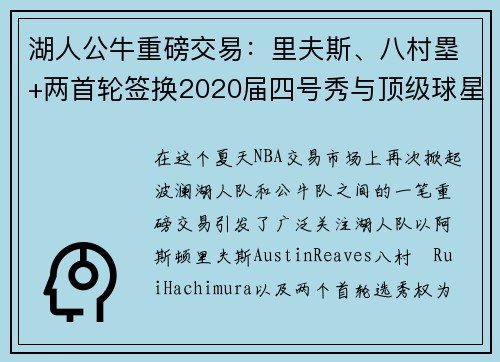 湖人公牛重磅交易：里夫斯、八村塁+两首轮签换2020届四号秀与顶级球星

在这个夏天NBA交易市场上再次掀起波澜湖人队和公牛队之间的一笔重磅交易引发了广泛关注湖人队以阿斯顿里夫斯AustinReaves八村 RuiHachimura以及两个首轮选秀权为